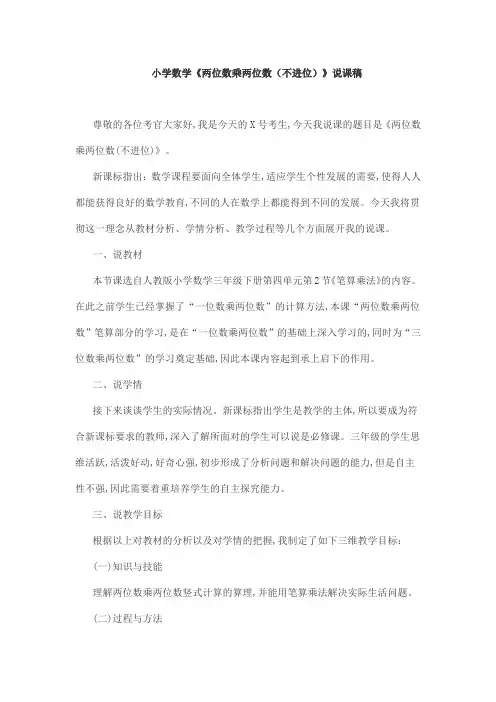 小学数学《两位数乘两位数（不进位）》说课稿

尊敬的各位考官大家好,我是今天的X号考生,今天我说课的题目是《两位数乘两位数(不进位)》。

新课标指出:数学课程要面向全体学生,适应学生个性发展的需要,使得人人都能获得良好的数学教育,不同的人在数学上都能得到不同的发展。今天我将贯彻这一理念从教材分析、学情分析、教学过程等几个方面展开我的说课。

一、说教材

本节课选自人教版小学数学三年级下册第四单元第2节《笔算乘法》的内容。在此之前学生已经掌握了“一位数乘两位数”的计算方法,本课“两位数乘两位数”笔算部分的学习,是在“一位数乘两位数”的基础上深入学习的,同时为“三位数乘两位数”的学习奠定基础,因此本课内容起到承上启下的作用。

二、说学情

接下来谈谈学生的实际情况。新课标指出学生是教学的主体,所以要成为符合新课标要求的教师,深入了解所面对的学生可以说是必修课。三年级的学生思维活跃,活泼好动,好奇心强,初步形成了分析问题和解决问题的能力,但是自主性不强,因此需要着重培养学生的自主探究能力。

三、说教学目标

根据以上对教材的分析以及对学情的把握,我制定了如下三维教学目标:

(一)知识与技能

理解两位数乘两位数竖式计算的算理,并能用笔算乘法解决实际生活问题。

(二)过程与方法